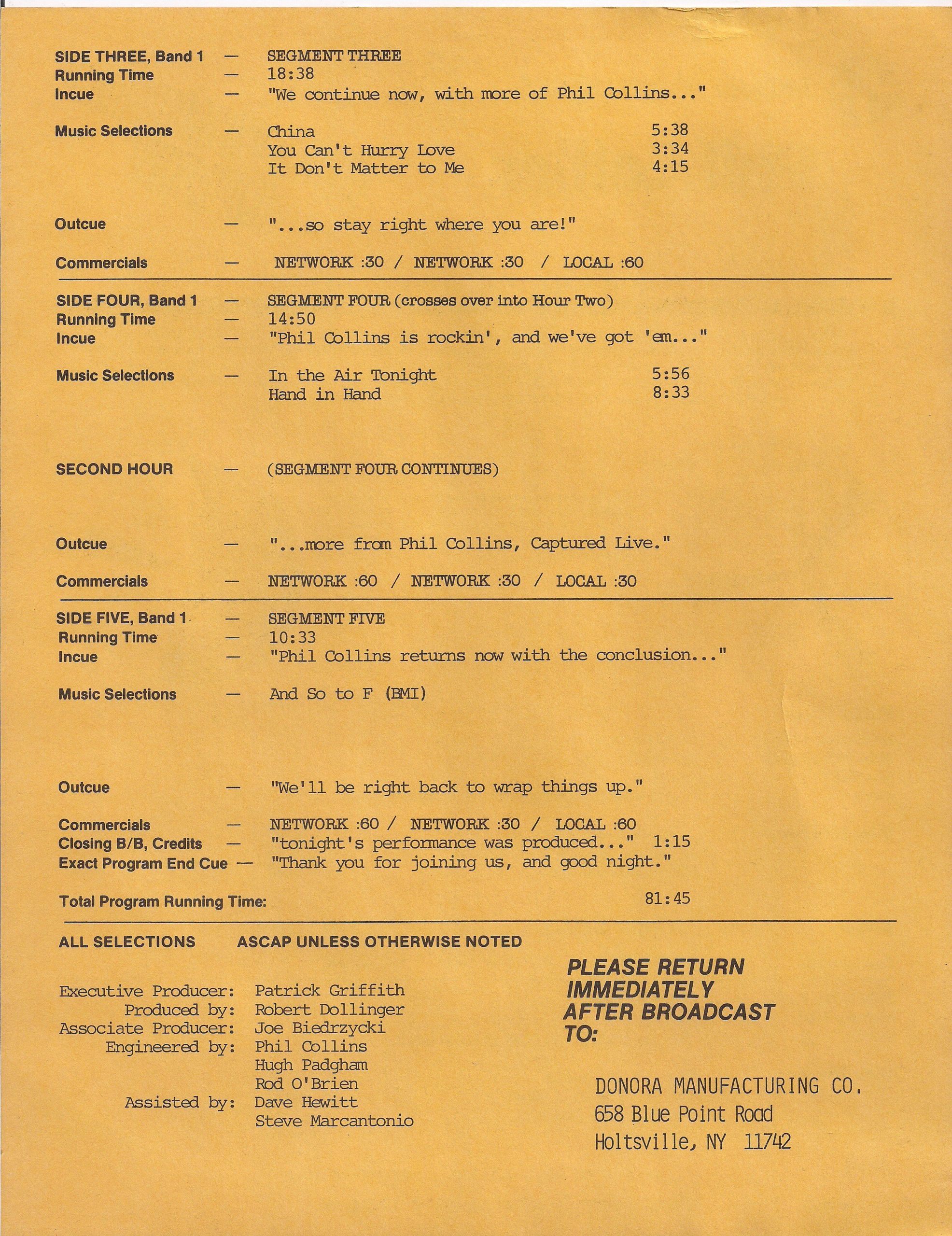 SIDE THREE, Band 1 — SEGMENT THREE
Running Time — 18:38
Incue — "We continue now, with more of Phil Collins..."

Music Selections — China 5:38
You Can't Hurry Love 3:34
It Don't Matter to Me 4:15

Outcue — "...so stay right where you are!"

Commercials — NETWORK :30 / NETWORK :30 / LOCAL :60

SIDE FOUR, Band 1 — SEGMENT FOUR (crosses over into Hour Two)
Running Time — 14:50
Incue — "Phil Collins is rockin', and we've got 'em..."

Music Selections — In the Air Tonight 5:56
Hand in Hand 8:33

SECOND HOUR — (SEGMENT FOUR CONTINUES)

Outcue — "...more from Phil Collins, Captured Live."

Commercials — NETWORK :60 / NETWORK :30 / LOCAL :30

SIDE FIVE, Band 1 — SEGMENT FIVE
Running Time — 10:33
Incue — "Phil Collins returns now with the conclusion..."

Music Selections — And So to F (BMI)

Outcue — "We'll be right back to wrap things up."

Commercials — NETWORK :60 / NETWORK :30 / LOCAL :60
Closing B/B, Credits — "tonight's performance was produced..." 1:15
Exact Program End Cue — "Thank you for joining us, and good night."

Total Program Running Time: 81:45

ALL SELECTIONS ASCAP UNLESS OTHERWISE NOTED

Executive Producer: Patrick Griffith
Produced by: Robert Dollinger
Associate Producer: Joe Biedrzycki
Engineered by: Phil Collins
Hugh Padgham
Rod O'Brien
Assisted by: Dave Hewitt
Steve Marcantonio

PLEASE RETURN IMMEDIATELY AFTER BROADCAST TO:

DONORA MANUFACTURING CO.
658 Blue Point Road
Holtsville, NY 11742